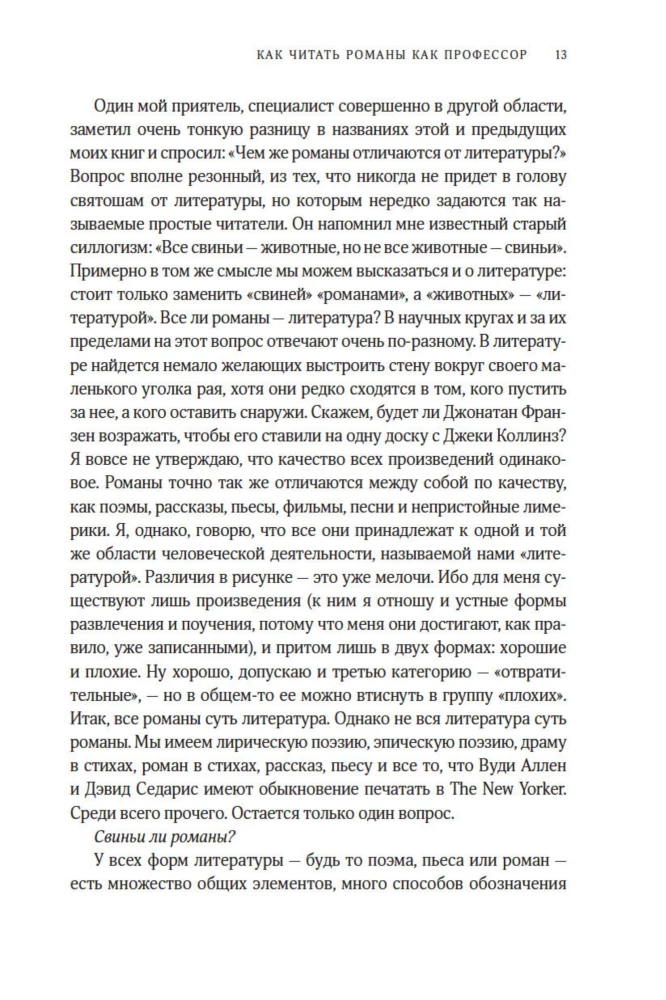 КАК ЧИТАТЬ РОМАНЫ КАК ПРОФЕССОР 13

Один мой приятель, специалист совершенно в другой области, заметил очень тонкую разницу в названиях этой и предыдущих моих книг и спросил: «Чем же романы отличаются от литературы?» Вопрос вполне резонный, из тех, что никогда не придет в голову святошам от литературы, но которым нередко задаются так называемые простые читатели. Он напомнил мне известный старый силлогизм: «Все свиньи — животные, но не все животные — свиньи». Примерно в том же смысле мы можем высказаться и о литературе: стоит только заменить «свиней» «романами», а «животных» — «литературой». Все ли романы — литература? В научных кругах и за их пределами на этот вопрос отвечают очень по-разному. В литературе найдется немало желающих выстроить стену вокруг своего маленького уголка рая, хотя они редко сходятся в том, кого пустить за нее, а кого оставить снаружи. Скажем, будет ли Джонатан Франзен возражать, чтобы его ставили на одну доску с Джеки Коллинз? Я вовсе не утверждаю, что качество всех произведений одинаковое. Романы точно так же отличаются между собой по качеству, как поэмы, рассказы, пьесы, фильмы, песни и непристойные лимерики. Я, однако, говорю, что все они принадлежат к одной и той же области человеческой деятельности, называемой нами «литературой». Различия в рисунке — это уже мелочи. Ибо для меня существуют лишь произведения (к ним я отношу и устные формы развлечения и поучения, потому что меня они достигают, как правило, уже записанными), и притом лишь в двух формах: хорошие и плохие. Ну хорошо, допускаю и третью категорию — «отвратительные», — но в общем-то ее можно втиснуть в группу «плохих». Итак, все романы суть литература. Однако не вся литература суть романы. Мы имеем лирическую поэзию, эпическую поэзию, драму в стихах, роман в стихах, рассказ, пьесу и все то, что Вуди Аллен и Дэвид Седарис имеют обыкновение печатать в The New Yorker. Среди всего прочего. Остается только один вопрос.

Свиньи ли романы?

У всех форм литературы — будь то поэма, пьеса или роман — есть множество общих элементов, много способов обозначения